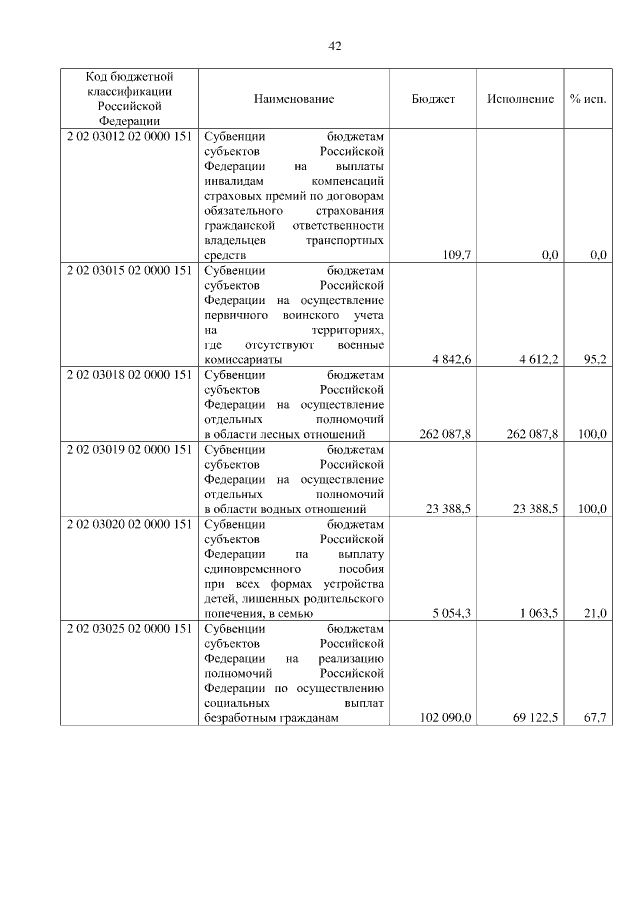 42

| Код бюджетной классификации Российской Федерации | Наименование | Бюджет | Исполнение | % исп. |
|---|---|---|---|---|
| 2 02 03012 02 0000 151 | Субвенции бюджетам субъектов Российской Федерации на выплаты инвалидам компенсаций страховых премий по договорам обязательного страхования гражданской ответственности владельцев транспортных средств | 109,7 | 0,0 | 0,0 |
| 2 02 03015 02 0000 151 | Субвенции бюджетам субъектов Российской Федерации на осуществление первичного воинского учета на территориях, где отсутствуют военные комиссариаты | 4 842,6 | 4 612,2 | 95,2 |
| 2 02 03018 02 0000 151 | Субвенции бюджетам субъектов Российской Федерации на осуществление отдельных полномочий в области лесных отношений | 262 087,8 | 262 087,8 | 100,0 |
| 2 02 03019 02 0000 151 | Субвенции бюджетам субъектов Российской Федерации на осуществление отдельных полномочий в области водных отношений | 23 388,5 | 23 388,5 | 100,0 |
| 2 02 03020 02 0000 151 | Субвенции бюджетам субъектов Российской Федерации на выплату единовременного пособия при всех формах устройства детей, лишенных родительского попечения, в семью | 5 054,3 | 1 063,5 | 21,0 |
| 2 02 03025 02 0000 151 | Субвенции бюджетам субъектов Российской Федерации на реализацию полномочий Российской Федерации по осуществлению социальных выплат безработным гражданам | 102 090,0 | 69 122,5 | 67,7 |